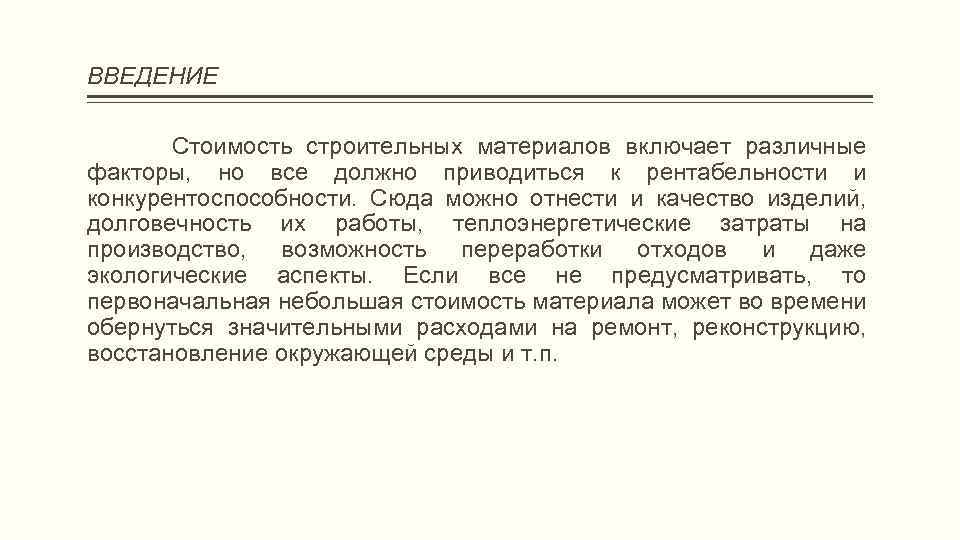 ВВЕДЕНИЕ

Стоимость строительных материалов включает различные факторы, но все должно приводиться к рентабельности и конкурентоспособности. Сюда можно отнести и качество изделий, долговечность их работы, теплоэнергетические затраты на производство, возможность переработки отходов и даже экологические аспекты. Если все не предусматривать, то первоначальная небольшая стоимость материала может во времени обернуться значительными расходами на ремонт, реконструкцию, восстановление окружающей среды и т.п.